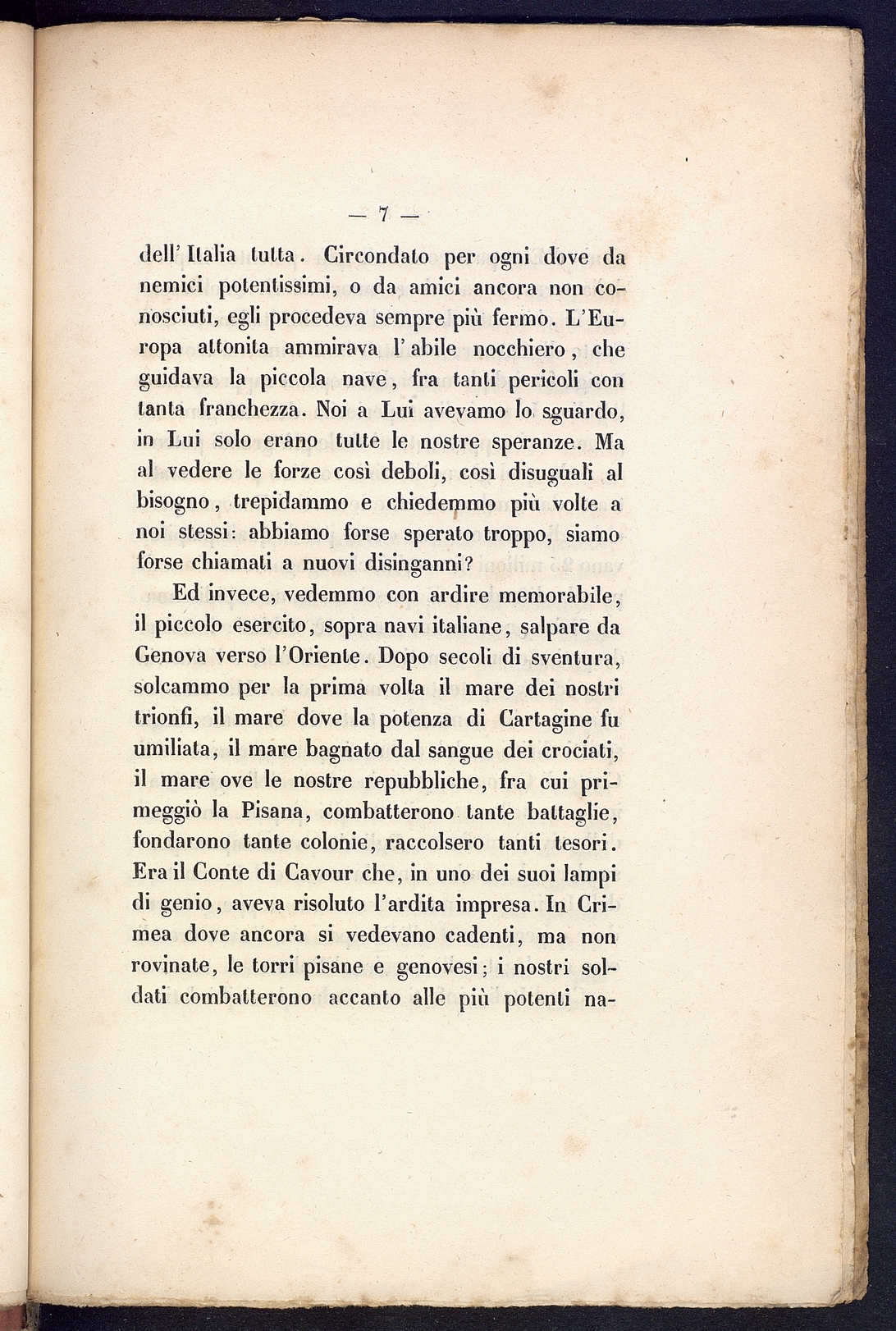 — 7 —

dell' Italia tutta. Circondato per ogni dove da nemici potentissimi, o da amici ancora non conosciuti, egli procedeva sempre più fermo. L'Europa attonita ammirava l' abile nocchiero, che guidava la piccola nave, fra tanti pericoli con tanta franchezza. Noi a Lui avevamo lo sguardo, in Lui solo erano tutte le nostre speranze. Ma al vedere le forze così deboli, così disuguali al bisogno, trepidammo e chiedemmo più volte a noi stessi: abbiamo forse sperato troppo, siamo forse chiamati a nuovi disinganni?

Ed invece, vedemmo con ardire memorabile, il piccolo esercito, sopra navi italiane, salpare da Genova verso l'Oriente. Dopo secoli di sventura, solcammo per la prima volta il mare dei nostri trionfi, il mare dove la potenza di Cartagine fu umiliata, il mare bagnato dal sangue dei crociati, il mare ove le nostre repubbliche, fra cui primeggiò la Pisana, combatterono tante battaglie, fondarono tante colonie, raccolsero tanti tesori. Era il Conte di Cavour che, in uno dei suoi lampi di genio, aveva risoluto l'ardita impresa. In Crimea dove ancora si vedevano cadenti, ma non rovinate, le torri pisane e genovesi; i nostri soldati combatterono accanto alle più potenti na-